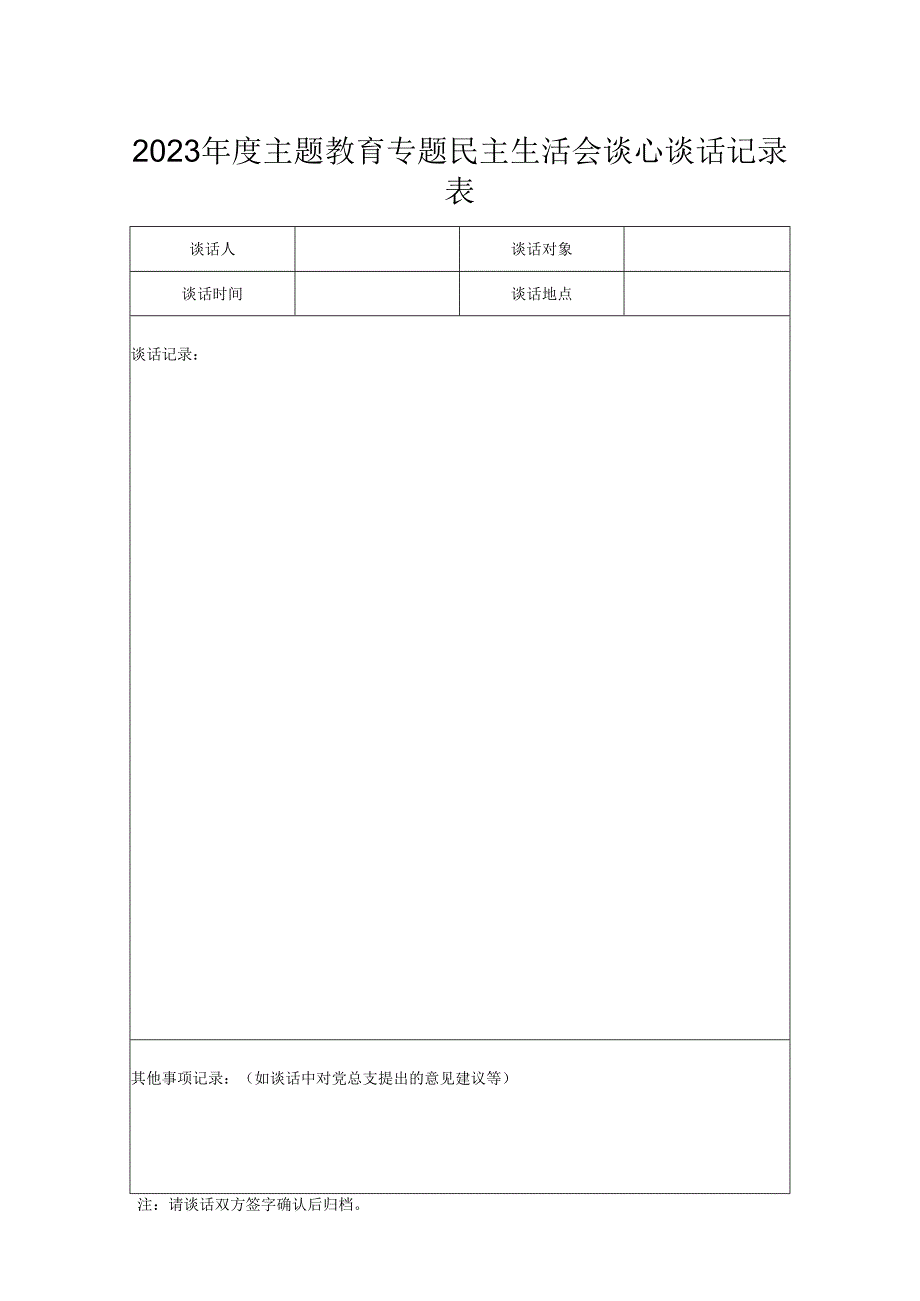 2023年度主题教育专题民主生活会谈心谈话记录表

| 谈话人 | | 谈话对象 | |
|---|---|---|---|
| 谈话时间 | | 谈话地点 | |

谈话记录：

其他事项记录：（如谈话中对党总支提出的意见建议等）

注：请谈话双方签字确认后归档。